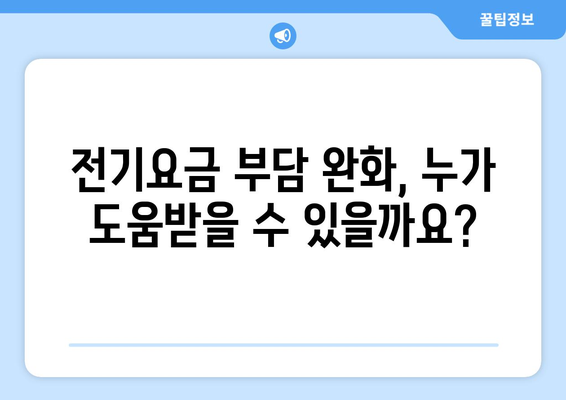 꿀팁정보

전기요금 부담 완화, 누가 도움받을 수 있을까요?